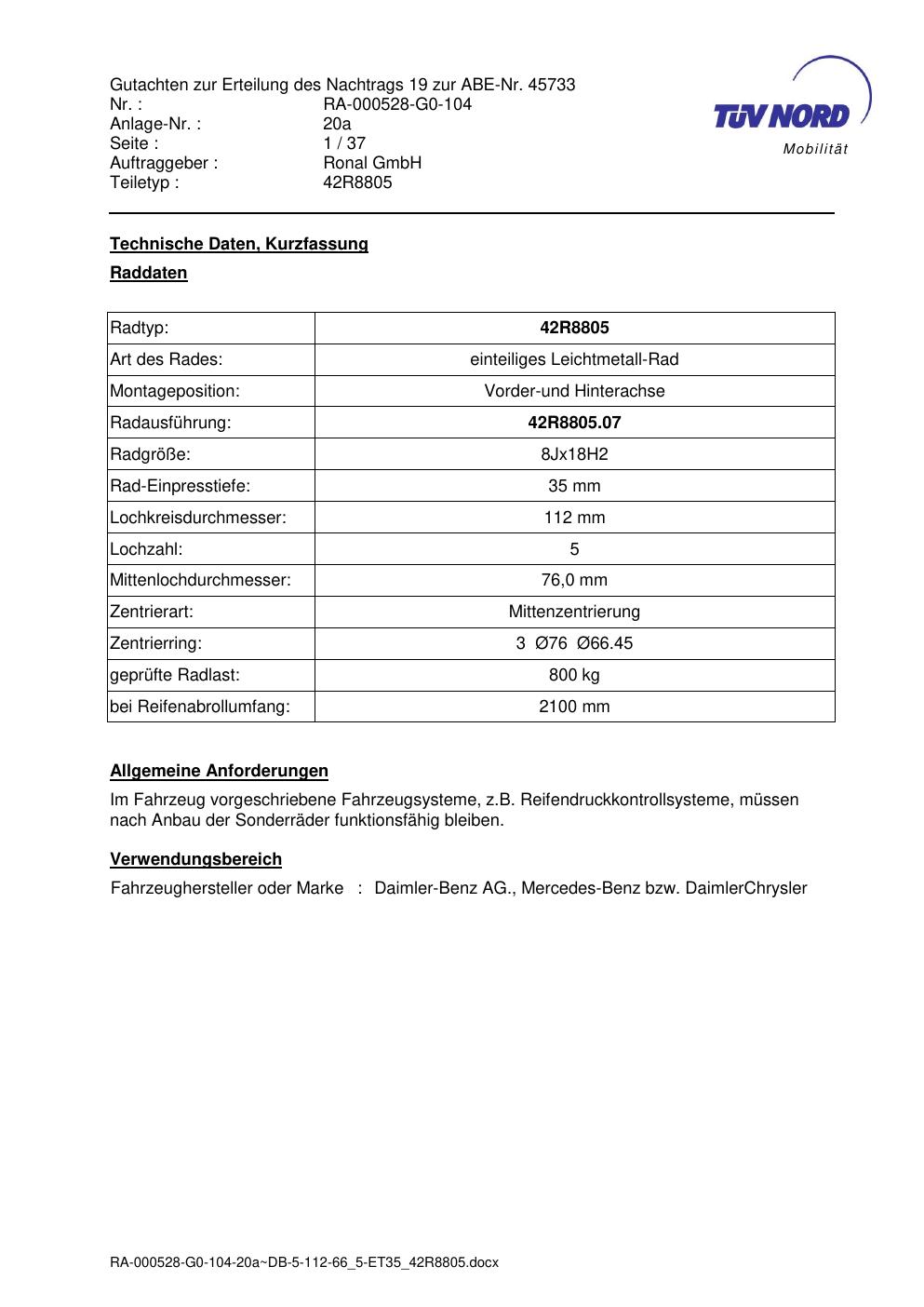 Gutachten zur Erteilung des Nachtrags 19 zur ABE-Nr. 45733
Nr. : RA-000528-G0-104
Anlage-Nr. : 20a
Seite : 1 / 37
Auftraggeber : Ronal GmbH
Teiletyp : 42R8805

TÜV NORD
Mobilität

Technische Daten, Kurzfassung

Raddaten

| Radtyp: | 42R8805 |
|---|---|
| Art des Rades: | einteiliges Leichtmetall-Rad |
| Montageposition: | Vorder-und Hinterachse |
| Radausführung: | 42R8805.07 |
| Radgröße: | 8Jx18H2 |
| Rad-Einpresstiefe: | 35 mm |
| Lochkreisdurchmesser: | 112 mm |
| Lochzahl: | 5 |
| Mittenlochdurchmesser: | 76,0 mm |
| Zentrierart: | Mittenzentrierung |
| Zentrierring: | 3 Ø76 Ø66.45 |
| geprüfte Radlast: | 800 kg |
| bei Reifenabrollumfang: | 2100 mm |

Allgemeine Anforderungen

Im Fahrzeug vorgeschriebene Fahrzeugsysteme, z.B. Reifendruckkontrollsysteme, müssen nach Anbau der Sonderräder funktionsfähig bleiben.

Verwendungsbereich

Fahrzeughersteller oder Marke : Daimler-Benz AG., Mercedes-Benz bzw. DaimlerChrysler

RA-000528-G0-104-20a~DB-5-112-66_5-ET35_42R8805.docx